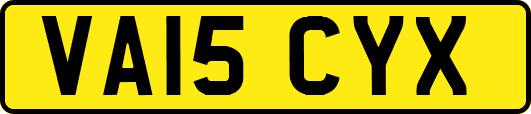 VA15 CYX